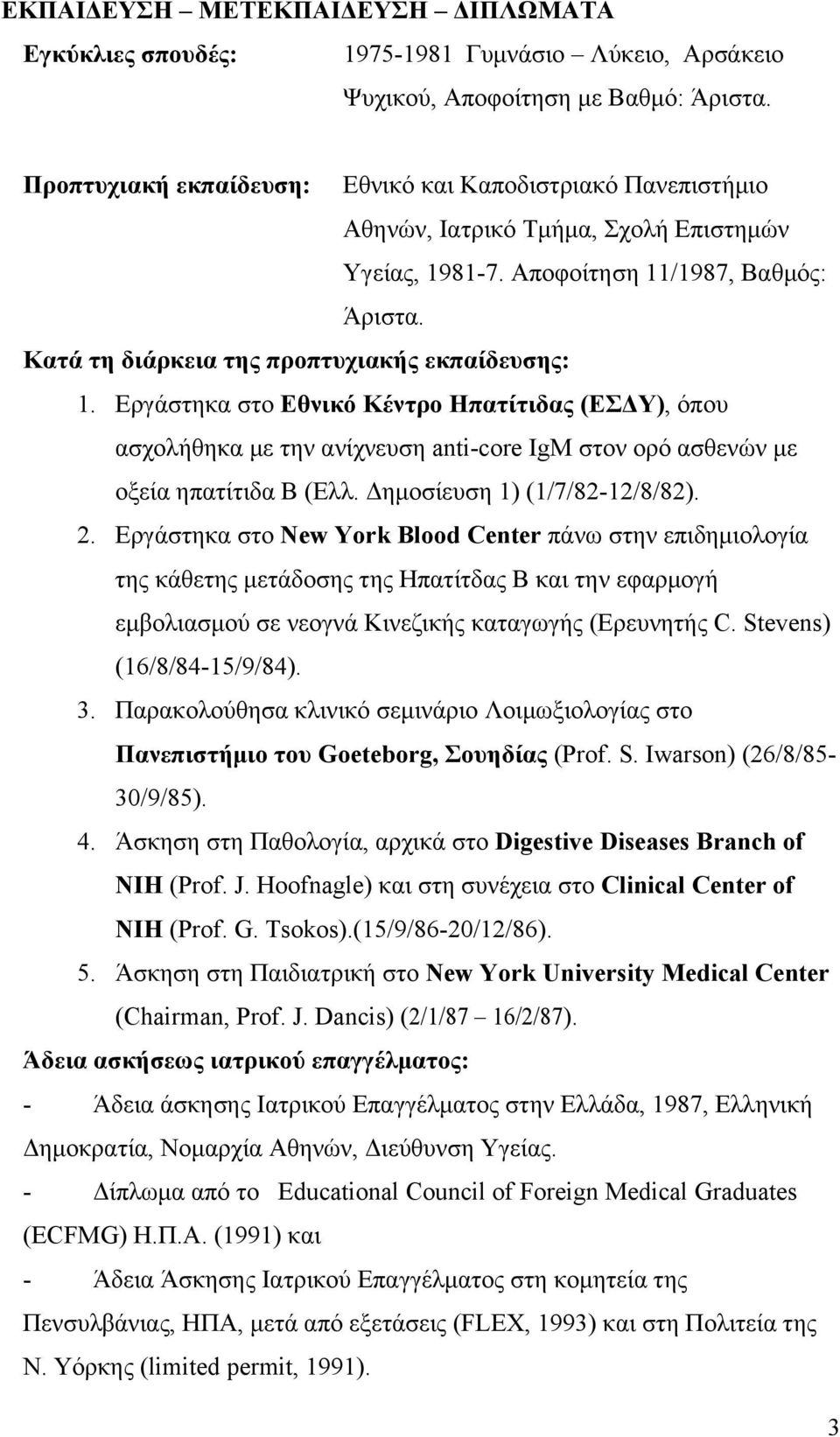 ΕΚΠΑΙΔΕΥΣΗ – ΜΕΤΕΚΠΑΙΔΕΥΣΗ – ΔΙΠΛΩΜΑΤΑ

Εγκύκλιες σπουδές: 1975-1981 Γυμνάσιο – Λύκειο, Αρσάκειο Ψυχικού, Αποφοίτηση με Βαθμό: Άριστα.

Προπτυχιακή εκπαίδευση: Εθνικό και Καποδιστριακό Πανεπιστήμιο Αθηνών, Ιατρικό Τμήμα, Σχολή Επιστημών Υγείας, 1981-7. Αποφοίτηση 11/1987, Βαθμός: Άριστα.

Κατά τη διάρκεια της προπτυχιακής εκπαίδευσης:

1. Εργάστηκα στο Εθνικό Κέντρο Ηπατίτιδας (ΕΣΔΥ), όπου ασχολήθηκα με την ανίχνευση anti-core IgM στον ορό ασθενών με οξεία ηπατίτιδα Β (Ελλ. Δημοσίευση 1) (1/7/82-12/8/82).

2. Εργάστηκα στο New York Blood Center πάνω στην επιδημιολογία της κάθετης μετάδοσης της Ηπατίτδας Β και την εφαρμογή εμβολιασμού σε νεογνά Κινεζικής καταγωγής (Ερευνητής C. Stevens) (16/8/84-15/9/84).

3. Παρακολούθησα κλινικό σεμινάριο Λοιμωξιολογίας στο Πανεπιστήμιο του Goeteborg, Σουηδίας (Prof. S. Iwarson) (26/8/85-30/9/85).

4. Άσκηση στη Παθολογία, αρχικά στο Digestive Diseases Branch of NIH (Prof. J. Hoofnagle) και στη συνέχεια στο Clinical Center of NIH (Prof. G. Tsokos).(15/9/86-20/12/86).

5. Άσκηση στη Παιδιατρική στο New York University Medical Center (Chairman, Prof. J. Dancis) (2/1/87 16/2/87).

Άδεια ασκήσεως ιατρικού επαγγέλματος:

- Άδεια άσκησης Ιατρικού Επαγγέλματος στην Ελλάδα, 1987, Ελληνική Δημοκρατία, Νομαρχία Αθηνών, Διεύθυνση Υγείας.

- Δίπλωμα από το Educational Council of Foreign Medical Graduates (ECFMG) Η.Π.Α. (1991) και

- Άδεια Άσκησης Ιατρικού Επαγγέλματος στη κομητεία της Πενσυλβάνιας, ΗΠΑ, μετά από εξετάσεις (FLEX, 1993) και στη Πολιτεία της Ν. Υόρκης (limited permit, 1991).

3